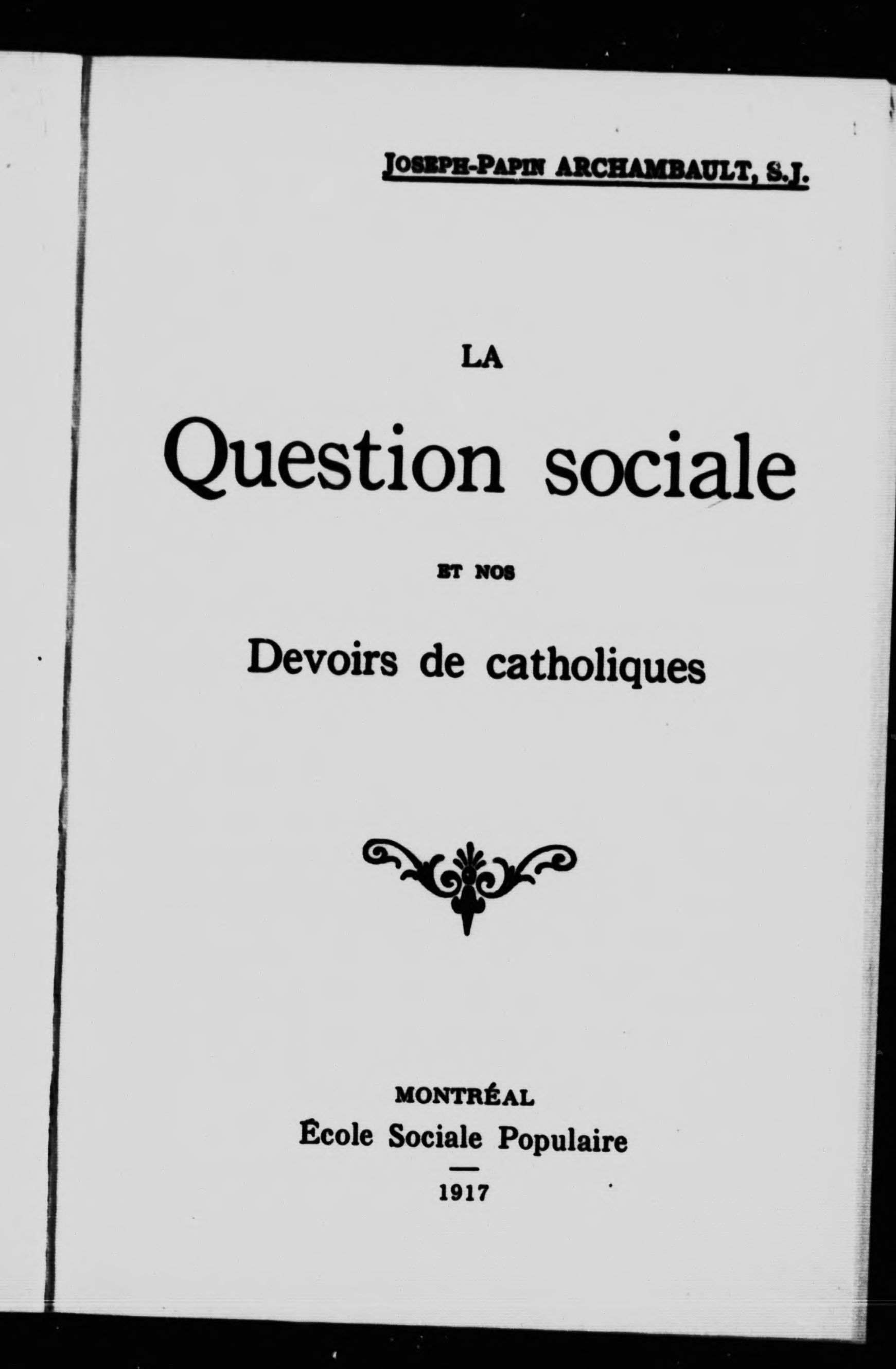 JOSEPH-PAPIN ARCHAMBAULT, S.J.

LA

Question sociale

ET NOS

Devoirs de catholiques

MONTRÉAL
École Sociale Populaire

1917